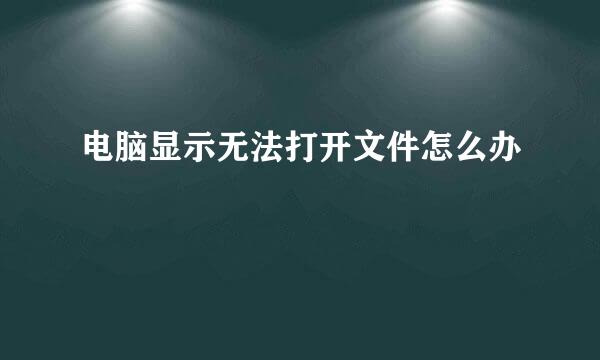 电脑显示无法打开文件怎么办